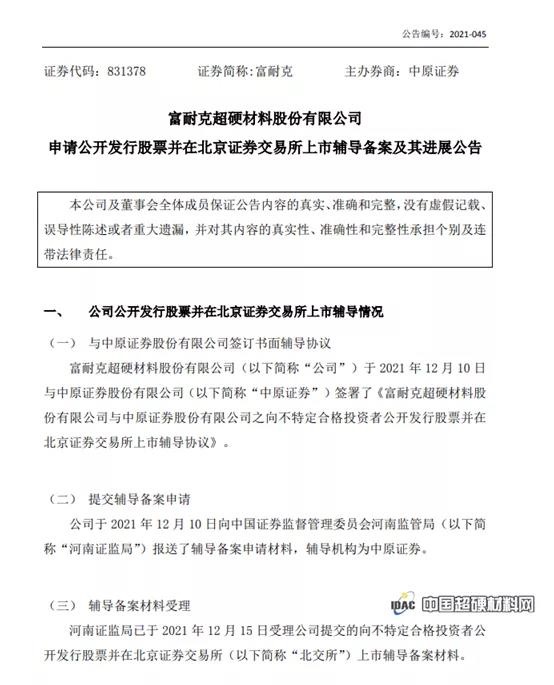 公告编号：2021-045

证券代码：831378　　证券简称：富耐克　　主办券商：中原证券

富耐克超硬材料股份有限公司
申请公开发行股票并在北京证券交易所上市辅导备案及其进展公告

本公司及董事会全体成员保证公告内容的真实、准确和完整，没有虚假记载、误导性陈述或者重大遗漏，并对其内容的真实性、准确性和完整性承担个别及连带法律责任。

一、　公司公开发行股票并在北京证券交易所上市辅导情况

（一）　与中原证券股份有限公司签订书面辅导协议

富耐克超硬材料股份有限公司（以下简称“公司”）于 2021 年 12 月 10 日与中原证券股份有限公司（以下简称“中原证券”）签署了《富耐克超硬材料股份有限公司与中原证券股份有限公司之向不特定合格投资者公开发行股票并在北京证券交易所上市辅导协议》。

（二）　提交辅导备案申请

公司于 2021 年 12 月 10 日向中国证券监督管理委员会河南监管局（以下简称“河南证监局”）报送了辅导备案申请材料，辅导机构为中原证券。

（三）　辅导备案材料受理

IDAC 中国超硬材料网

河南证监局已于 2021 年 12 月 15 日受理公司提交的向不特定合格投资者公开发行股票并在北京证券交易所（以下简称“北交所”）上市辅导备案材料。